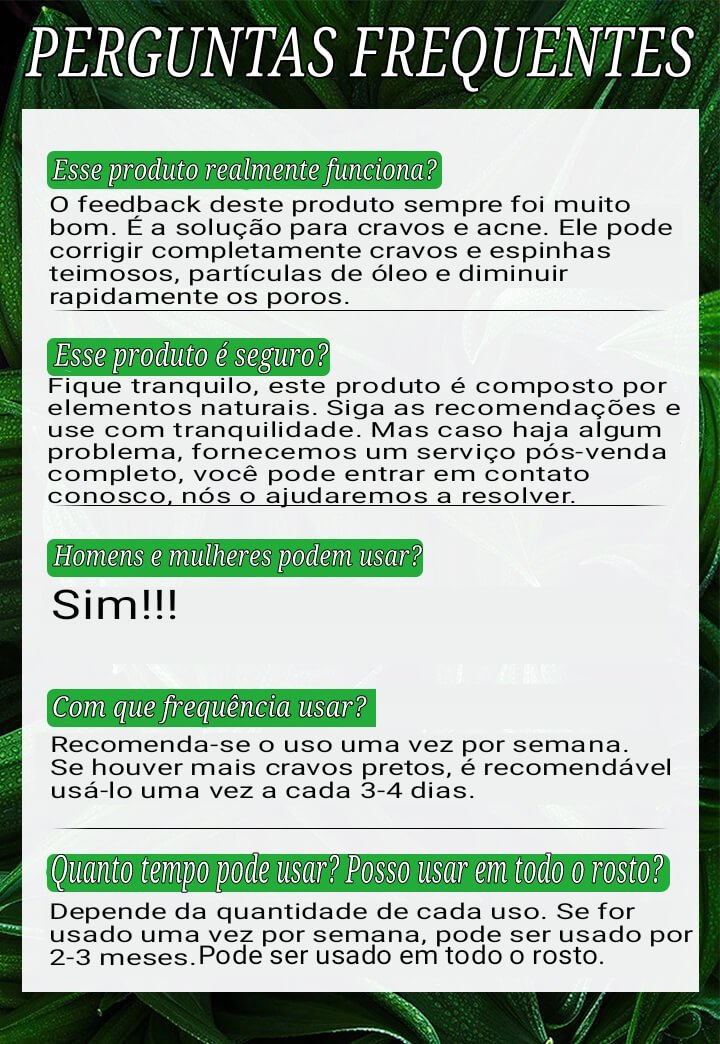 PERGUNTAS FREQUENTES

Esse produto realmente funciona?

O feedback deste produto sempre foi muito bom. É a solução para cravos e acne. Ele pode corrigir completamente cravos e espinhas teimosos, partículas de óleo e diminuir rapidamente os poros.

Esse produto é seguro?

Fique tranquilo, este produto é composto por elementos naturais. Siga as recomendações e use com tranquilidade. Mas caso haja algum problema, fornecemos um serviço pós-venda completo, você pode entrar em contato conosco, nós o ajudaremos a resolver.

Homens e mulheres podem usar?

Sim!!!

Com que frequência usar?

Recomenda-se o uso uma vez por semana. Se houver mais cravos pretos, é recomendável usá-lo uma vez a cada 3-4 dias.

Quanto tempo pode usar? Posso usar em todo o rosto?

Depende da quantidade de cada uso. Se for usado uma vez por semana, pode ser usado por 2-3 meses.Pode ser usado em todo o rosto.